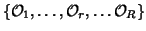 $\{\mathcal{O}_1, \ldots, \mathcal{O}_r, \ldots \mathcal{O}_R\}$